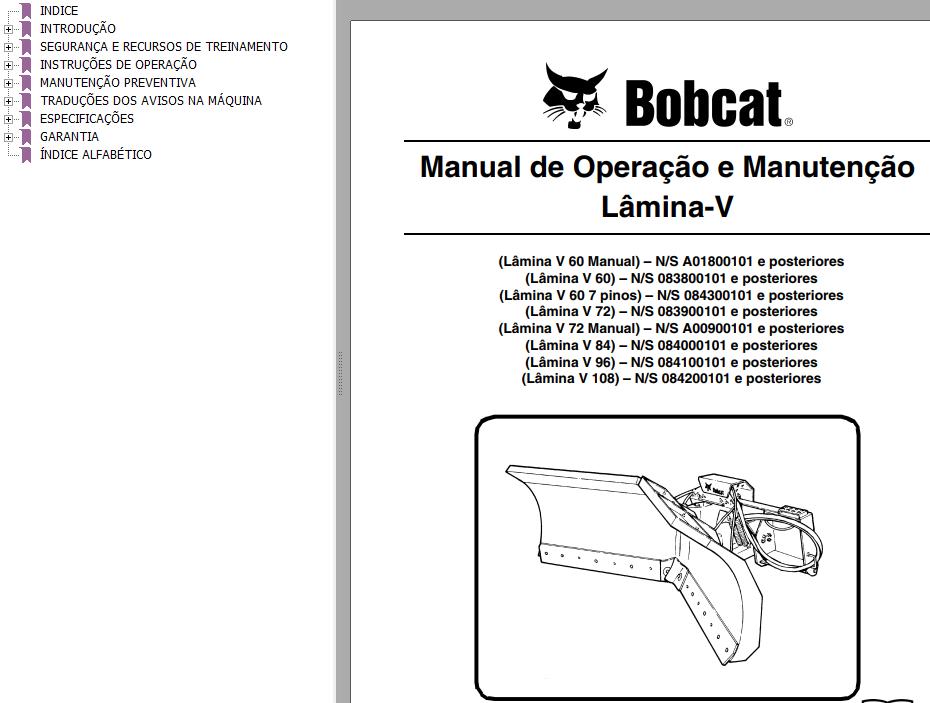 INDICE
INTRODUÇÃO
SEGURANÇA E RECURSOS DE TREINAMENTO
INSTRUÇÕES DE OPERAÇÃO
MANUTENÇÃO PREVENTIVA
TRADUÇÕES DOS AVISOS NA MÁQUINA
ESPECIFICAÇÕES
GARANTIA
ÍNDICE ALFABÉTICO

Bobcat®

Manual de Operação e Manutenção
Lâmina-V

(Lâmina V 60 Manual) – N/S A01800101 e posteriores
(Lâmina V 60) – N/S 083800101 e posteriores
(Lâmina V 60 7 pinos) – N/S 084300101 e posteriores
(Lâmina V 72) – N/S 083900101 e posteriores
(Lâmina V 72 Manual) – N/S A00900101 e posteriores
(Lâmina V 84) – N/S 084000101 e posteriores
(Lâmina V 96) – N/S 084100101 e posteriores
(Lâmina V 108) – N/S 084200101 e posteriores

Bobcat